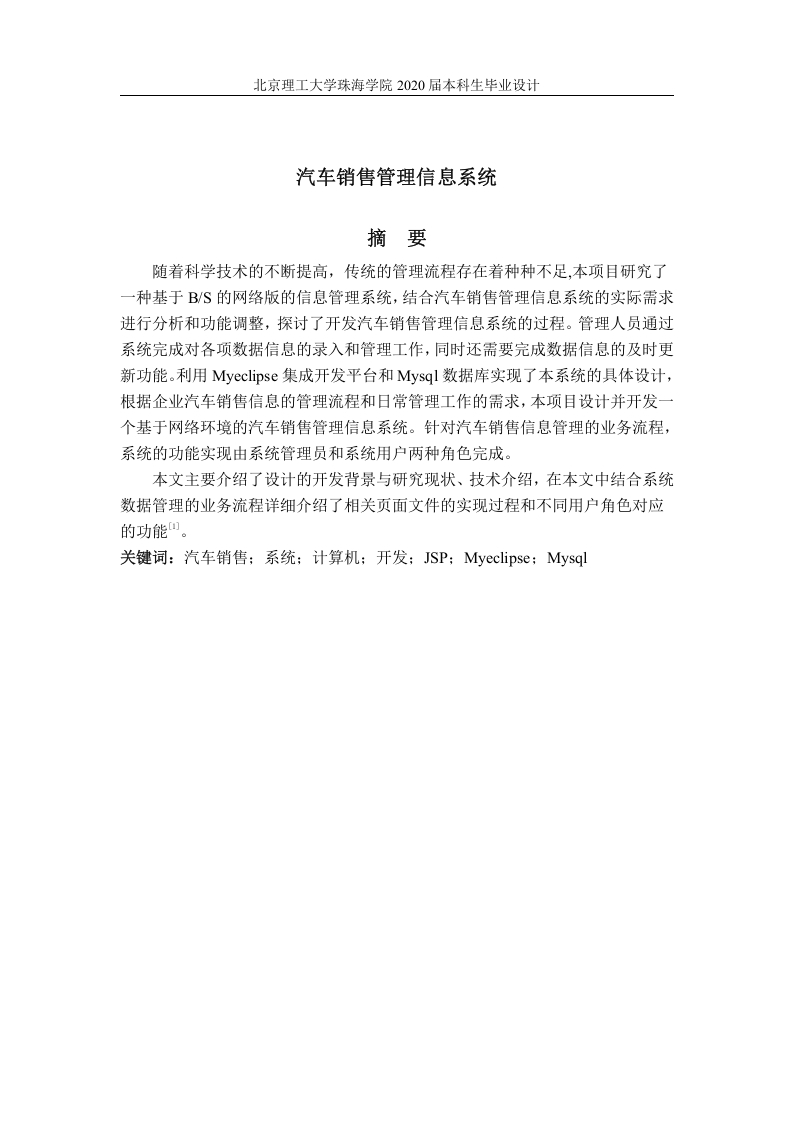 北京理工大学珠海学院 2020 届本科生毕业设计

汽车销售管理信息系统

摘 要

随着科学技术的不断提高，传统的管理流程存在着种种不足,本项目研究了一种基于 B/S 的网络版的信息管理系统，结合汽车销售管理信息系统的实际需求进行分析和功能调整，探讨了开发汽车销售管理信息系统的过程。管理人员通过系统完成对各项数据信息的录入和管理工作，同时还需要完成数据信息的及时更新功能。利用 Myeclipse 集成开发平台和 Mysql 数据库实现了本系统的具体设计，根据企业汽车销售信息的管理流程和日常管理工作的需求，本项目设计并开发一个基于网络环境的汽车销售管理信息系统。针对汽车销售信息管理的业务流程，系统的功能实现由系统管理员和系统用户两种角色完成。

本文主要介绍了设计的开发背景与研究现状、技术介绍，在本文中结合系统数据管理的业务流程详细介绍了相关页面文件的实现过程和不同用户角色对应的功能$^{[1]}$。

关键词：汽车销售；系统；计算机；开发；JSP；Myeclipse；Mysql